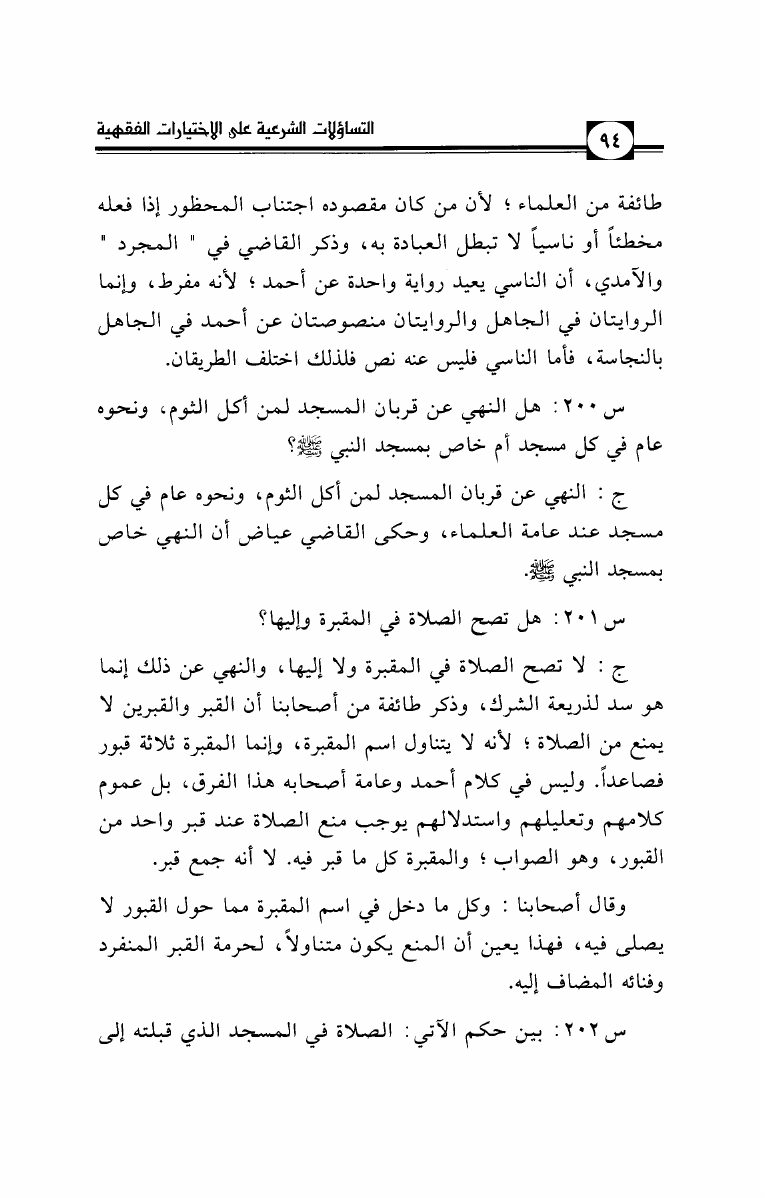 ٩٤

التساؤلات الشرعية على الاختيارات الفقهية

طائفة من العلماء ؛ لأن من كان مقصوده اجتناب المحظور إذا فعله مخطئاً أو ناسياً لا تبطل العبادة به، وذكر القاضي في " المجرد " والآمدي، أن الناسي يعيد رواية واحدة عن أحمد ؛ لأنه مفرط، وإنما الروايتان في الجاهل والروايتان منصوصتان عن أحمد في الجاهل بالنجاسة، فأما الناسي فليس عنه نص فلذلك اختلف الطريقان.

س ٢٠٠ : هل النهي عن قربان المسجد لمن أكل الثوم، ونحوه عام في كل مسجد أم خاص بمسجد النبي ﷺ؟

ج : النهي عن قربان المسجد لمن أكل الثوم، ونحوه عام في كل مسجد عند عامة العلماء، وحكى القاضي عياض أن النهي خاص بمسجد النبي ﷺ.

س ٢٠١ : هل تصح الصلاة في المقبرة وإليها؟

ج : لا تصح الصلاة في المقبرة ولا إليها، والنهي عن ذلك إنما هو سد لذريعة الشرك، وذكر طائفة من أصحابنا أن القبر والقبرين لا يمنع من الصلاة ؛ لأنه لا يتناول اسم المقبرة، وإنما المقبرة ثلاثة قبور فصاعداً. وليس في كلام أحمد وعامة أصحابه هذا الفرق، بل عموم كلامهم وتعليلهم واستدلالهم يوجب منع الصلاة عند قبر واحد من القبور، وهو الصواب ؛ والمقبرة كل ما قبر فيه. لا أنه جمع قبر.

وقال أصحابنا : وكل ما دخل في اسم المقبرة مما حول القبور لا يصلى فيه، فهذا يعين أن المنع يكون متناولاً، لحرمة القبر المنفرد وفنائه المضاف إليه.

س ٢٠٢ : بين حكم الآتي : الصلاة في المسجد الذي قبلته إلى